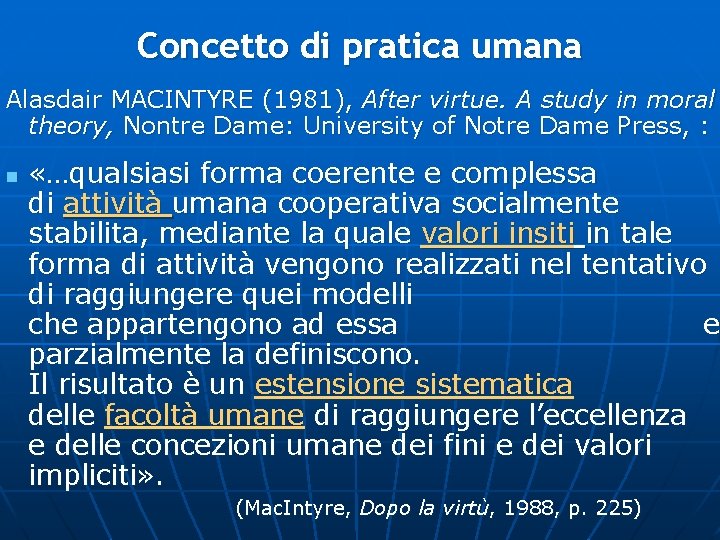 Concetto di pratica umana

Alasdair MACINTYRE (1981), After virtue. A study in moral theory, Nontre Dame: University of Notre Dame Press, :

«…qualsiasi forma coerente e complessa di attività umana cooperativa socialmente stabilita, mediante la quale valori insiti in tale forma di attività vengono realizzati nel tentativo di raggiungere quei modelli che appartengono ad essa e parzialmente la definiscono.
Il risultato è un estensione sistematica delle facoltà umane di raggiungere l'eccellenza e delle concezioni umane dei fini e dei valori impliciti».

(MacIntyre, Dopo la virtù, 1988, p. 225)